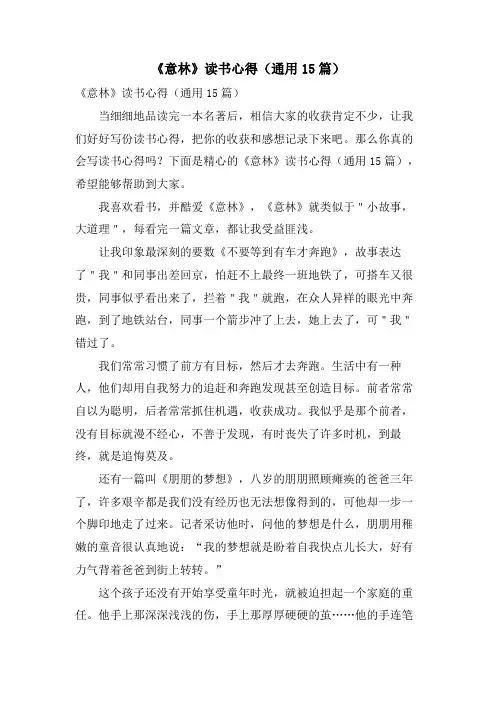 《意林》读书心得（通用 15 篇）

《意林》读书心得（通用 15 篇）

当细细地品读完一本名著后，相信大家的收获肯定不少，让我们好好写份读书心得，把你的收获和感想记录下来吧。那么你真的会写读书心得吗？下面是精心的《意林》读书心得（通用 15 篇），希望能够帮助到大家。

我喜欢看书，并酷爱《意林》，《意林》就类似于＂小故事，大道理＂，每看完一篇文章，都让我受益匪浅。

让我印象最深刻的要数《不要等到有车才奔跑》，故事表达了＂我＂和同事出差回京，怕赶不上最终一班地铁了，可搭车又很贵，同事似乎看出来了，拦着＂我＂就跑，在众人异样的眼光中奔跑，到了地铁站台，同事一个箭步冲了上去，她上去了，可＂我＂错过了。

我们常常习惯了前方有目标，然后才去奔跑。生活中有一种人，他们却用自我努力的追赶和奔跑发现甚至创造目标。前者常常自以为聪明，后者常常抓住机遇，收获成功。我似乎是那个前者，没有目标就漫不经心，不善于发现，有时丧失了许多时机，到最终，就是追悔莫及。

还有一篇叫《朋朋的梦想》，八岁的朋朋照顾瘫痪的爸爸三年了，许多艰辛都是我们没有经历也无法想像得到的，可他却一步一个脚印地走了过来。记者采访他时，问他的梦想是什么，朋朋用稚嫩的童音很认真地说：“我的梦想就是盼着自我快点儿长大，好有力气背着爸爸到街上转转。”

这个孩子还没有开始享受童年时光，就被迫担起一个家庭的重任。他手上那深深浅浅的伤，手上那厚厚硬硬的茧……他的手连笔